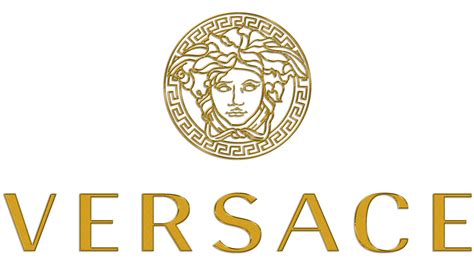 VERSACE